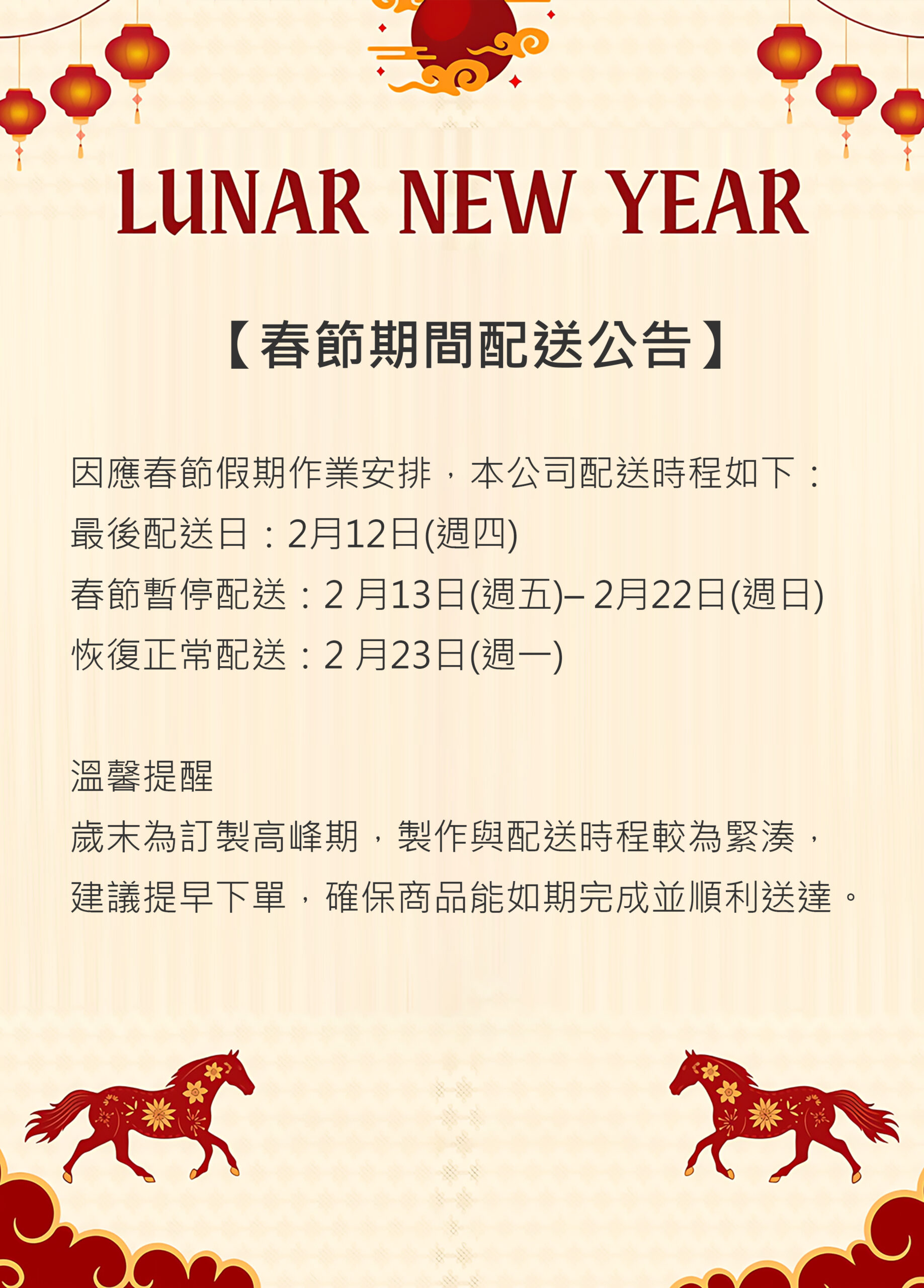 LUNAR NEW YEAR

【春節期間配送公告】

因應春節假期作業安排，本公司配送時程如下：
最後配送日：2月12日(週四)
春節暫停配送：2月13日(週五)–2月22日(週日)
恢復正常配送：2月23日(週一)

溫馨提醒
歲末為訂製高峰期，製作與配送時程較為緊湊，建議提早下單，確保商品能如期完成並順利送達。